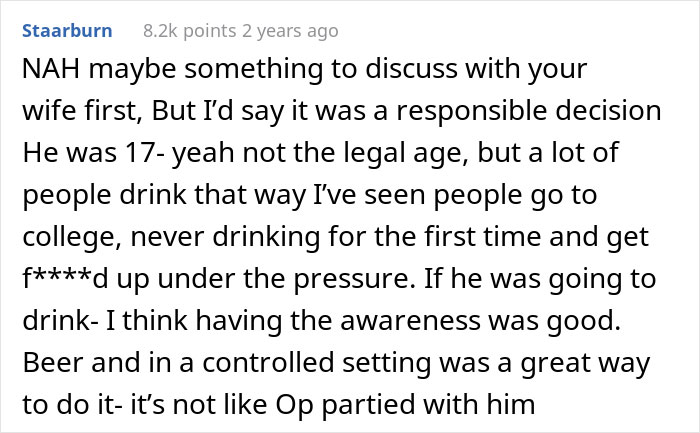 Staarburn 8.2k points 2 years ago

NAH maybe something to discuss with your wife first, But I'd say it was a responsible decision He was 17- yeah not the legal age, but a lot of people drink that way I've seen people go to college, never drinking for the first time and get f****d up under the pressure. If he was going to drink- I think having the awareness was good. Beer and in a controlled setting was a great way to do it- it's not like Op partied with him